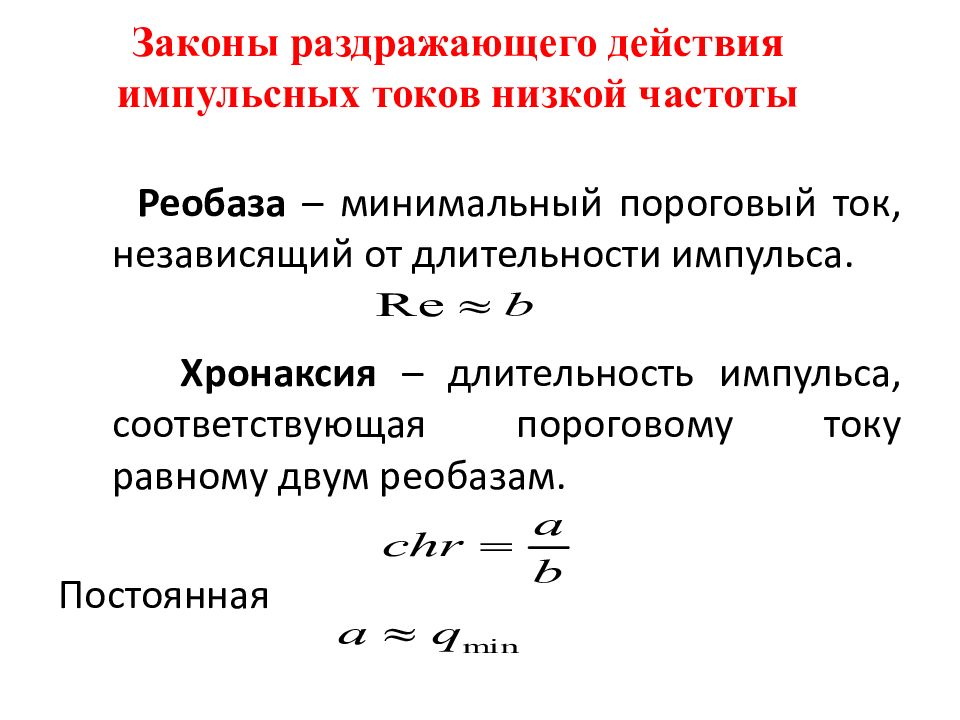 Законы раздражающего действия импульсных токов низкой частоты

Реобаза – минимальный пороговый ток, независящий от длительности импульса.

$\mathrm{Re} \approx b$

Хронаксия – длительность импульса, соответствующая пороговому току равному двум реобазам.

$chr = \frac{a}{b}$

Постоянная

$a \approx q_{\min}$